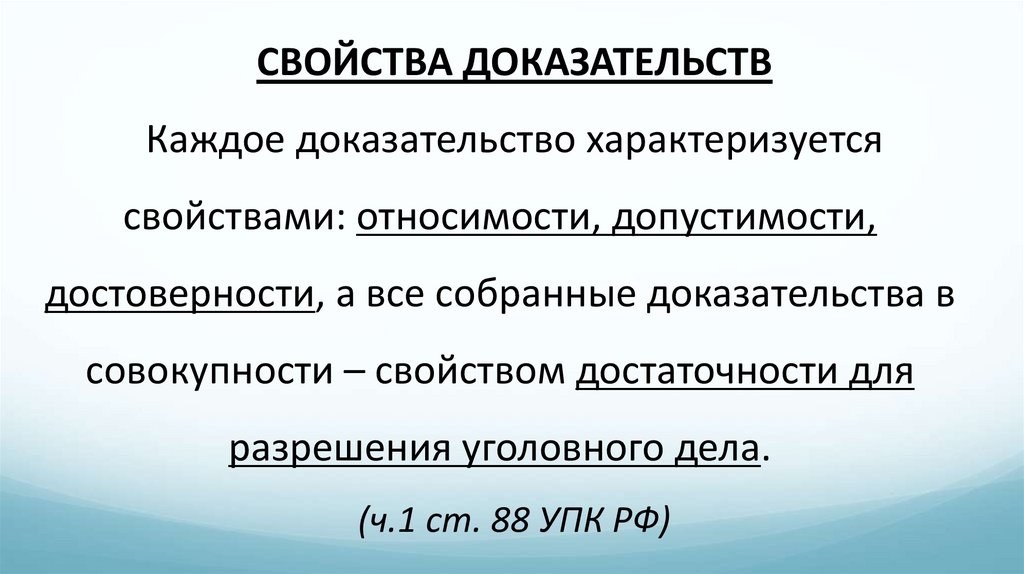 СВОЙСТВА ДОКАЗАТЕЛЬСТВ

Каждое доказательство характеризуется свойствами: относимости, допустимости, достоверности, а все собранные доказательства в совокупности – свойством достаточности для разрешения уголовного дела.

(ч.1 ст. 88 УПК РФ)